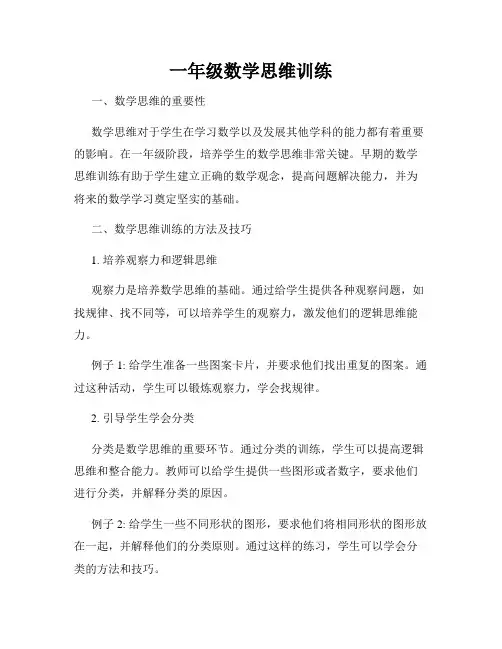 一年级数学思维训练

一、数学思维的重要性

数学思维对于学生在学习数学以及发展其他学科的能力都有着重要的影响。在一年级阶段，培养学生的数学思维非常关键。早期的数学思维训练有助于学生建立正确的数学观念，提高问题解决能力，并为将来的数学学习奠定坚实的基础。

二、数学思维训练的方法及技巧

1. 培养观察力和逻辑思维

观察力是培养数学思维的基础。通过给学生提供各种观察问题，如找规律、找不同等，可以培养学生的观察力，激发他们的逻辑思维能力。

例子 1: 给学生准备一些图案卡片，并要求他们找出重复的图案。通过这种活动，学生可以锻炼观察力，学会找规律。

2. 引导学生学会分类

分类是数学思维的重要环节。通过分类的训练，学生可以提高逻辑思维和整合能力。教师可以给学生提供一些图形或者数字，要求他们进行分类，并解释分类的原因。

例子 2: 给学生一些不同形状的图形，要求他们将相同形状的图形放在一起，并解释他们的分类原则。通过这样的练习，学生可以学会分类的方法和技巧。